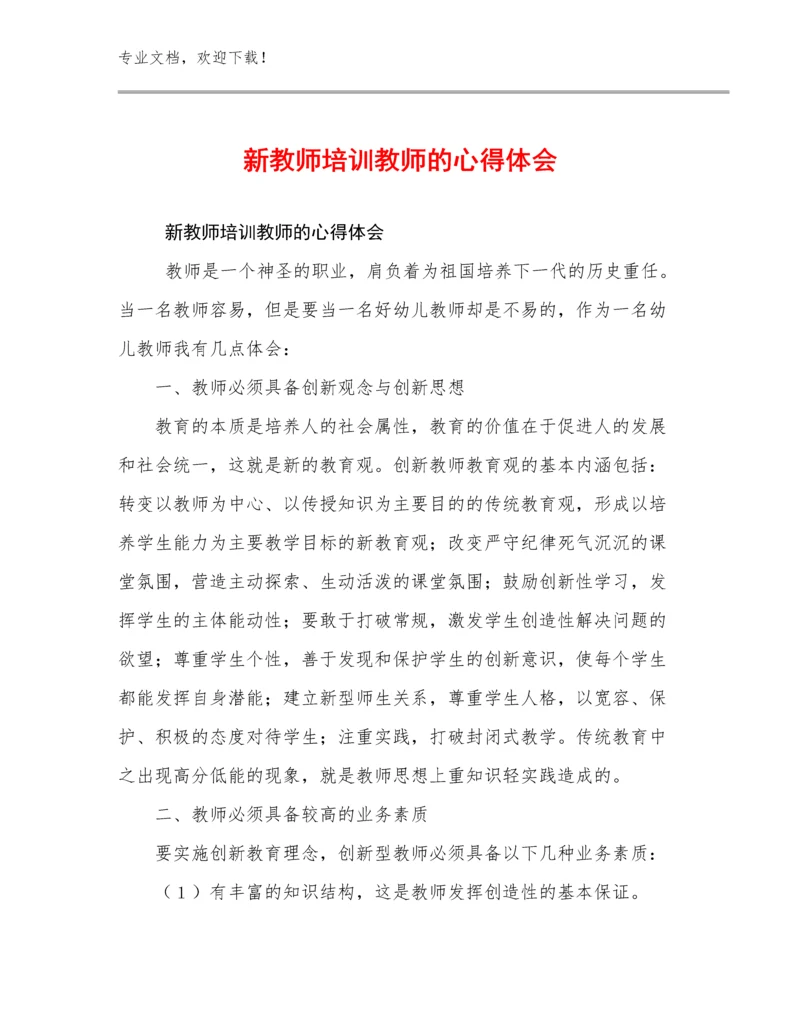 专业文档，欢迎下载！

新教师培训教师的心得体会

新教师培训教师的心得体会

教师是一个神圣的职业，肩负着为祖国培养下一代的历史重任。当一名教师容易，但是要当一名好幼儿教师却是不易的，作为一名幼儿教师我有几点体会：

一、教师必须具备创新观念与创新思想

教育的本质是培养人的社会属性，教育的价值在于促进人的发展和社会统一，这就是新的教育观。创新教师教育观的基本内涵包括：转变以教师为中心、以传授知识为主要目的的传统教育观，形成以培养学生能力为主要教学目标的新教育观；改变严守纪律死气沉沉的课堂氛围，营造主动探索、生动活泼的课堂氛围；鼓励创新性学习，发挥学生的主体能动性；要敢于打破常规，激发学生创造性解决问题的欲望；尊重学生个性，善于发现和保护学生的创新意识，使每个学生都能发挥自身潜能；建立新型师生关系，尊重学生人格，以宽容、保护、积极的态度对待学生；注重实践，打破封闭式教学。传统教育中之出现高分低能的现象，就是教师思想上重知识轻实践造成的。

二、教师必须具备较高的业务素质

要实施创新教育理念，创新型教师必须具备以下几种业务素质：

（1）有丰富的知识结构，这是教师发挥创造性的基本保证。